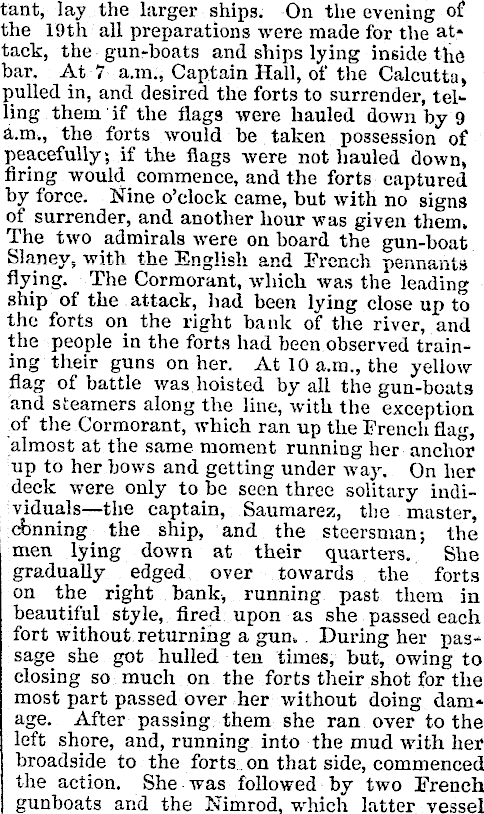 tant, lay the larger ships. On the evening of the 19th all preparations were made for the attack, the gun-boats and ships lying inside the bar. At 7 a.m., Captain Hall, of the Calcutta, pulled in, and desired the forts to surrender, telling them if the flags were hauled down by 9 a.m., the forts would be taken possession of peacefully; if the flags were not hauled down, firing would commence, and the forts captured by force. Nine o'clock came, but with no signs of surrender, and another hour was given them. The two admirals were on board the gun-boat Slaney, with the English and French pennants flying. The Cormorant, which was the leading ship of the attack, had been lying close up to the forts on the right bank of the river, and the people in the forts had been observed training their guns on her. At 10 a.m., the yellow flag of battle was hoisted by all the gun-boats and steamers along the line, with the exception of the Cormorant, which ran up the French flag, almost at the same moment running her anchor up to her bows and getting under way. On her deck were only to be seen three solitary individuals—the captain, Saumarez, the master, conning the ship, and the steersman; the men lying down at their quarters. She gradually edged over towards the forts on the right bank, running past them in beautiful style, fired upon as she passed each fort without returning a gun. During her passage she got hulled ten times, but, owing to closing so much on the forts their shot for the most part passed over her without doing damage. After passing them she ran over to the left shore, and, running into the mud with her broadside to the forts on that side, commenced the action. She was followed by two French gunboats and the Nimrod, which latter vessel